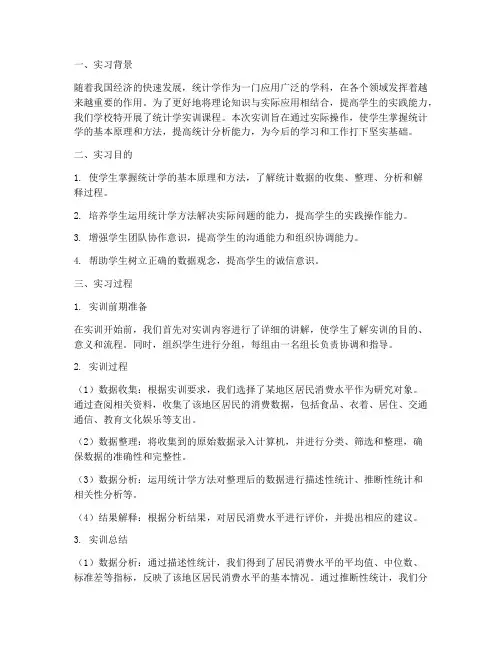 一、实习背景

随着我国经济的快速发展，统计学作为一门应用广泛的学科，在各个领域发挥着越来越重要的作用。为了更好地将理论知识与实际应用相结合，提高学生的实践能力，我们学校特开展了统计学实训课程。本次实训旨在通过实际操作，使学生掌握统计学的基本原理和方法，提高统计分析能力，为今后的学习和工作打下坚实基础。

二、实习目的

1. 使学生掌握统计学的基本原理和方法，了解统计数据的收集、整理、分析和解释过程。

2. 培养学生运用统计学方法解决实际问题的能力，提高学生的实践操作能力。

3. 增强学生团队协作意识，提高学生的沟通能力和组织协调能力。

4. 帮助学生树立正确的数据观念，提高学生的诚信意识。

三、实习过程

1. 实训前期准备

在实训开始前，我们首先对实训内容进行了详细的讲解，使学生了解实训的目的、意义和流程。同时，组织学生进行分组，每组由一名组长负责协调和指导。

2. 实训过程

（1）数据收集：根据实训要求，我们选择了某地区居民消费水平作为研究对象。通过查阅相关资料，收集了该地区居民的消费数据，包括食品、衣着、居住、交通通信、教育文化娱乐等支出。

（2）数据整理：将收集到的原始数据录入计算机，并进行分类、筛选和整理，确保数据的准确性和完整性。

（3）数据分析：运用统计学方法对整理后的数据进行描述性统计、推断性统计和相关性分析等。

（4）结果解释：根据分析结果，对居民消费水平进行评价，并提出相应的建议。

3. 实训总结

（1）数据分析：通过描述性统计，我们得到了居民消费水平的平均值、中位数、标准差等指标，反映了该地区居民消费水平的基本情况。通过推断性统计，我们分